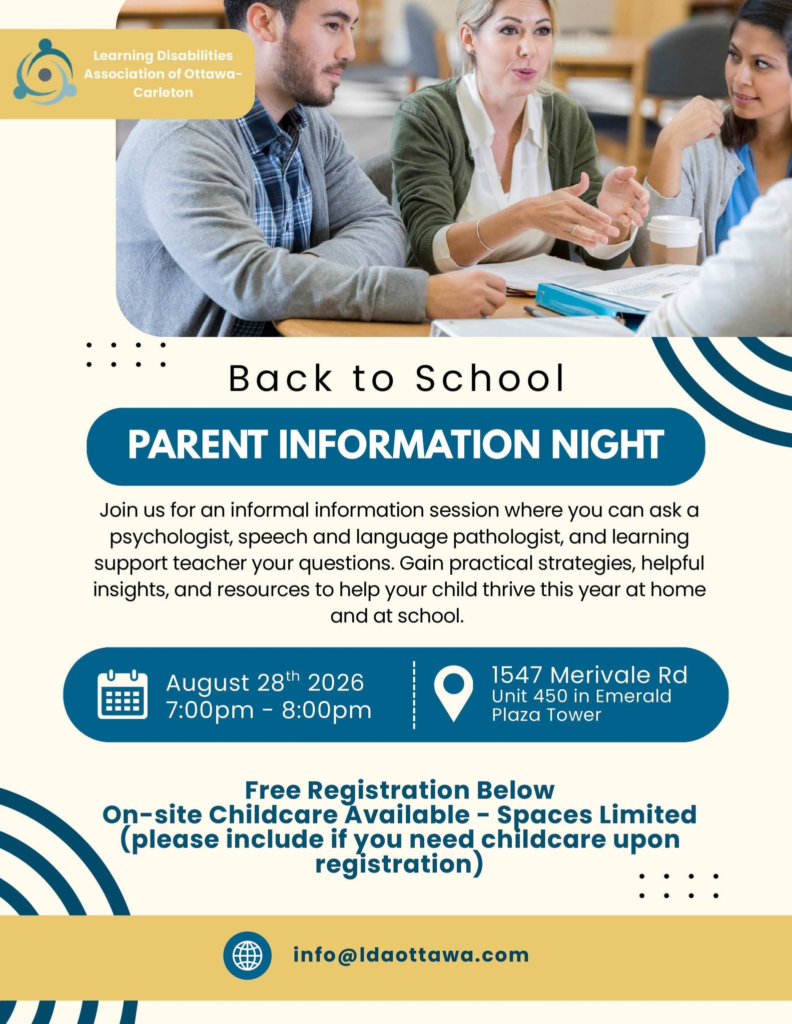 Learning Disabilities Association of Ottawa-Carleton

Back to School

PARENT INFORMATION NIGHT

Join us for an informal information session where you can ask a psychologist, speech and language pathologist, and learning support teacher your questions. Gain practical strategies, helpful insights, and resources to help your child thrive this year at home and at school.

August 28$^{th}$ 2026
7:00pm - 8:00pm

1547 Merivale Rd
Unit 450 in Emerald Plaza Tower

Free Registration Below
On-site Childcare Available - Spaces Limited
(please include if you need childcare upon registration)

info@ldaottawa.com